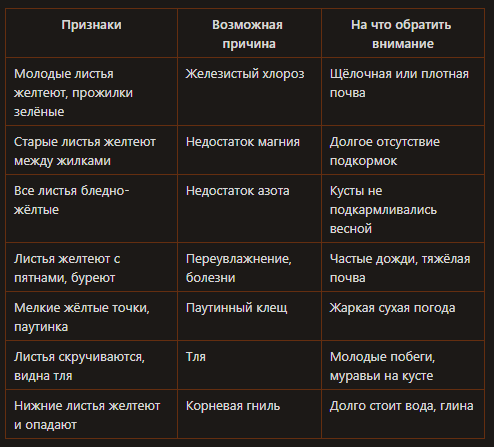 | Признаки | Возможная причина | На что обратить внимание |
|---|---|---|
| Молодые листья желтеют, прожилки зелёные | Железистый хлороз | Щёлочная или плотная почва |
| Старые листья желтеют между жилками | Недостаток магния | Долгое отсутствие подкормок |
| Все листья бледно-жёлтые | Недостаток азота | Кусты не подкармливались весной |
| Листья желтеют с пятнами, буреют | Переувлажнение, болезни | Частые дожди, тяжёлая почва |
| Мелкие жёлтые точки, паутинка | Паутинный клещ | Жаркая сухая погода |
| Листья скручиваются, видна тля | Тля | Молодые побеги, муравьи на кусте |
| Нижние листья желтеют и опадают | Корневая гниль | Долго стоит вода, глина |